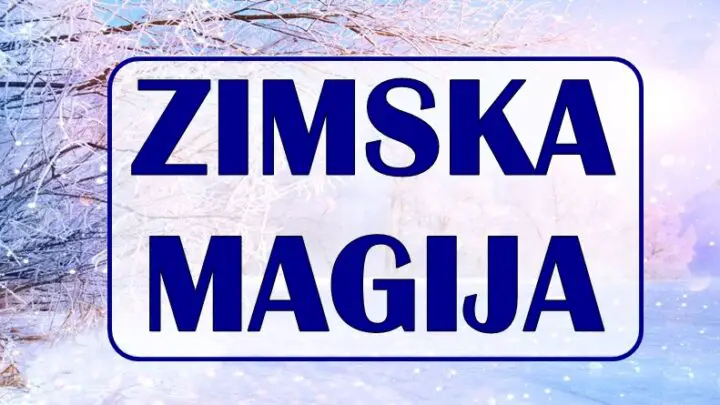 ZIMSKA MAGIJA